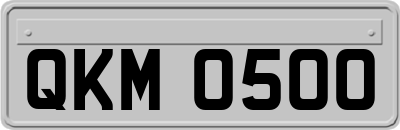 QKM 0500